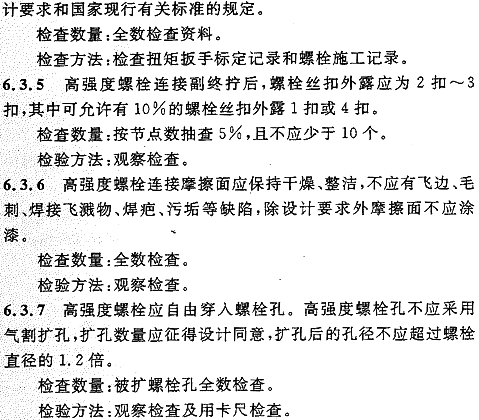 计要求和国家现行有关标准的规定。

检查数量：全数检查资料。

检查方法：检查扭矩扳手标定记录和螺栓施工记录。

6.3.5 高强度螺栓连接副终拧后，螺栓丝扣外露应为 2 扣～3 扣，其中可允许有 10％的螺栓丝扣外露 1 扣或 4 扣。

检查数量：按节点数抽查 5％，且不应少于 10 个。

检验方法：观察检查。

6.3.6 高强度螺栓连接摩擦面应保持干燥、整洁，不应有飞边、毛刺、焊接飞溅物、焊疤、污垢等缺陷，除设计要求外摩擦面不应涂漆。

检查数量：全数检查。

检验方法：观察检查。

6.3.7 高强度螺栓应自由穿入螺栓孔。高强度螺栓孔不应采用气割扩孔，扩孔数量应征得设计同意，扩孔后的孔径不应超过螺栓直径的 1.2 倍。

检查数量：被扩螺栓孔全数检查。

检验方法：观察检查及用卡尺检查。